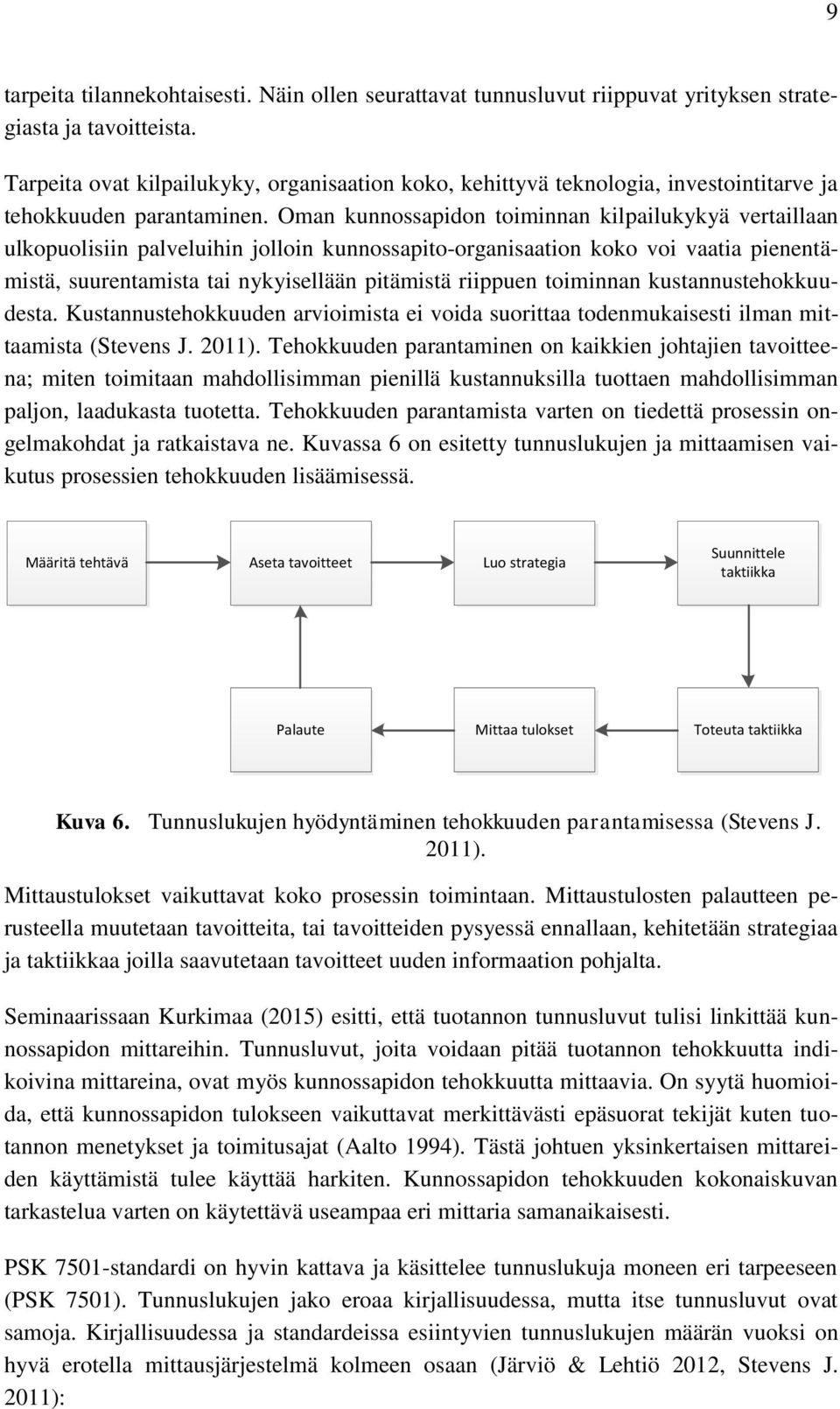 9

tarpeita tilannekohtaisesti. Näin ollen seurattavat tunnusluvut riippuvat yrityksen strategiasta ja tavoitteista.

Tarpeita ovat kilpailukyky, organisaation koko, kehittyvä teknologia, investointitarve ja tehokkuuden parantaminen. Oman kunnossapidon toiminnan kilpailukykyä vertaillaan ulkopuolisiin palveluihin jolloin kunnossapito-organisaation koko voi vaatia pienentämistä, suurentamista tai nykyisellään pitämistä riippuen toiminnan kustannustehokkuudesta. Kustannustehokkuuden arvioimista ei voida suorittaa todenmukaisesti ilman mittaamista (Stevens J. 2011). Tehokkuuden parantaminen on kaikkien johtajien tavoitteena; miten toimitaan mahdollisimman pienillä kustannuksilla tuottaen mahdollisimman paljon, laadukasta tuotetta. Tehokkuuden parantamista varten on tiedettä prosessin ongelmakohdat ja ratkaistava ne. Kuvassa 6 on esitetty tunnuslukujen ja mittaamisen vaikutus prosessien tehokkuuden lisäämisessä.

Määritä tehtävä

Aseta tavoitteet

Luo strategia

Suunnittele taktiikka

Palaute

Mittaa tulokset

Toteuta taktiikka

Kuva 6. Tunnuslukujen hyödyntäminen tehokkuuden parantamisessa (Stevens J. 2011).

Mittaustulokset vaikuttavat koko prosessin toimintaan. Mittaustulosten palautteen perusteella muutetaan tavoitteita, tai tavoitteiden pysyessä ennallaan, kehitetään strategiaa ja taktiikkaa joilla saavutetaan tavoitteet uuden informaation pohjalta.

Seminaarissaan Kurkimaa (2015) esitti, että tuotannon tunnusluvut tulisi linkittää kunnossapidon mittareihin. Tunnusluvut, joita voidaan pitää tuotannon tehokkuutta indikoivina mittareina, ovat myös kunnossapidon tehokkuutta mittaavia. On syytä huomioida, että kunnossapidon tulokseen vaikuttavat merkittävästi epäsuorat tekijät kuten tuotannon menetykset ja toimitusajat (Aalto 1994). Tästä johtuen yksinkertaisen mittareiden käyttämistä tulee käyttää harkiten. Kunnossapidon tehokkuuden kokonaiskuvan tarkastelua varten on käytettävä useampaa eri mittaria samanaikaisesti.

PSK 7501-standardi on hyvin kattava ja käsittelee tunnuslukuja moneen eri tarpeeseen (PSK 7501). Tunnuslukujen jako eroaa kirjallisuudessa, mutta itse tunnusluvut ovat samoja. Kirjallisuudessa ja standardeissa esiintyvien tunnuslukujen määrän vuoksi on hyvä erotella mittausjärjestelmä kolmeen osaan (Järviö & Lehtiö 2012, Stevens J. 2011):